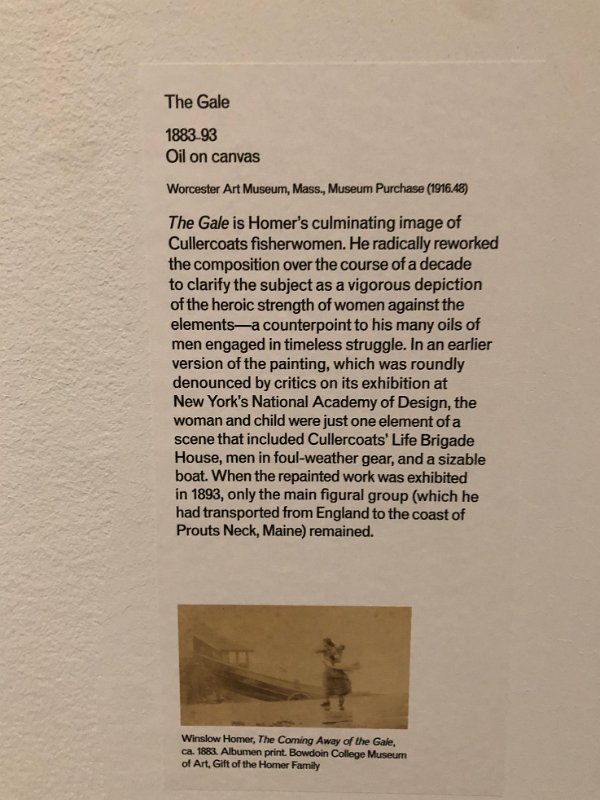 The Gale

1883–93
Oil on canvas

Worcester Art Museum, Mass., Museum Purchase (1916.48)

The Gale is Homer's culminating image of Cullercoats fisherwomen. He radically reworked the composition over the course of a decade to clarify the subject as a vigorous depiction of the heroic strength of women against the elements—a counterpoint to his many oils of men engaged in timeless struggle. In an earlier version of the painting, which was roundly denounced by critics on its exhibition at New York's National Academy of Design, the woman and child were just one element of a scene that included Cullercoats' Life Brigade House, men in foul-weather gear, and a sizable boat. When the repainted work was exhibited in 1893, only the main figural group (which he had transported from England to the coast of Prouts Neck, Maine) remained.

Winslow Homer, The Coming Away of the Gale, ca. 1883. Albumen print. Bowdoin College Museum of Art, Gift of the Homer Family